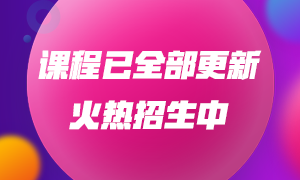 课程已全部更新
火热招生中